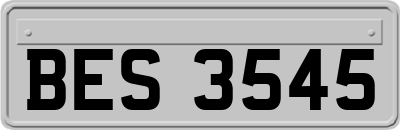 BES 3545